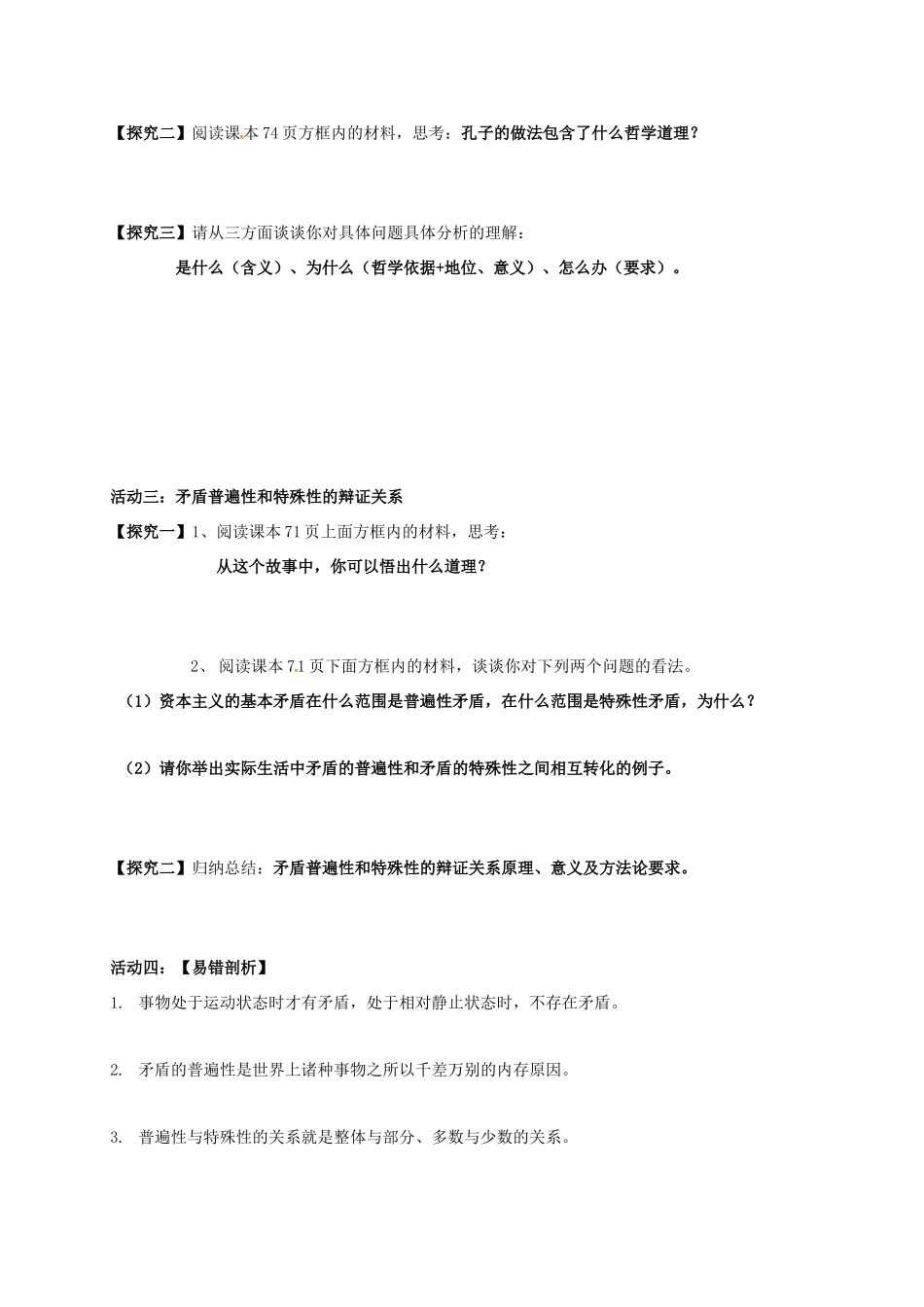 【探究二】阅读课本74页方框内的材料，思考：孔子的做法包含了什么哲学道理？

【探究三】请从三方面谈谈你对具体问题具体分析的理解：

是什么（含义）、为什么（哲学依据+地位、意义）、怎么办（要求）。

活动三：矛盾普遍性和特殊性的辩证关系

【探究一】1、阅读课本71页上面方框内的材料，思考：

从这个故事中，你可以悟出什么道理？

2、 阅读课本71页下面方框内的材料，谈谈你对下列两个问题的看法。

（1）资本主义的基本矛盾在什么范围是普遍性矛盾，在什么范围是特殊性矛盾，为什么？

（2）请你举出实际生活中矛盾的普遍性和矛盾的特殊性之间相互转化的例子。

【探究二】归纳总结：矛盾普遍性和特殊性的辩证关系原理、意义及方法论要求。

活动四：【易错剖析】

1. 事物处于运动状态时才有矛盾，处于相对静止状态时，不存在矛盾。

2. 矛盾的普遍性是世界上诸种事物之所以千差万别的内存原因。

3. 普遍性与特殊性的关系就是整体与部分、多数与少数的关系。